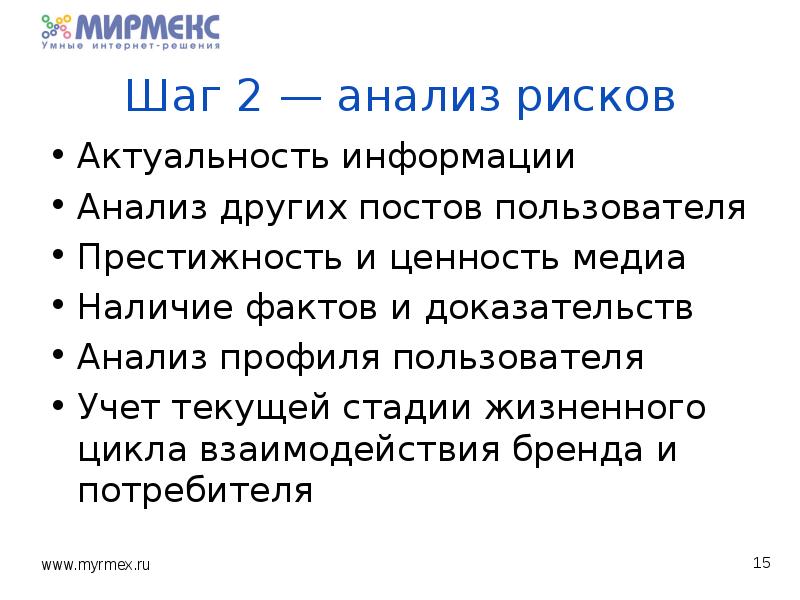 МИРМЕКС
Умные интернет-решения

Шаг 2 — анализ рисков

• Актуальность информации
• Анализ других постов пользователя
• Престижность и ценность медиа
• Наличие фактов и доказательств
• Анализ профиля пользователя
• Учет текущей стадии жизненного цикла взаимодействия бренда и потребителя

www.myrmex.ru

15